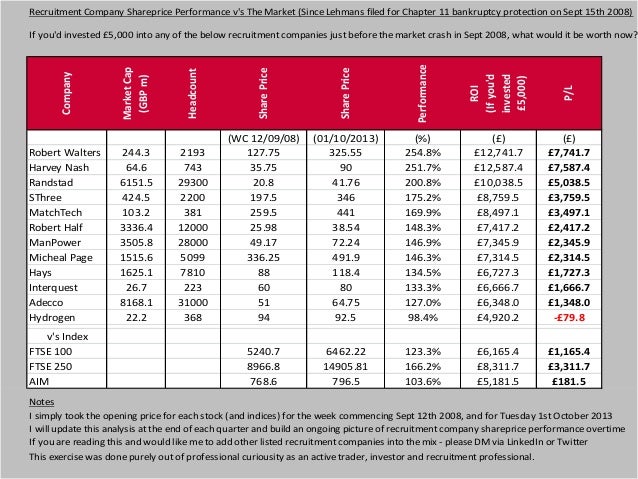 Recruitment Company Shareprice Performance v's The Market (Since Lehmans filed for Chapter 11 bankruptcy protection on Sept 15th 2008)

If you'd invested £5,000 into any of the below recruitment companies just before the market crash in Sept 2008, what would it be worth now?

| Company | Market Cap (GBP m) | Headcount | Share Price | Share Price | Performance | ROI (If you'd invested £5,000) | P/L |
|---|---|---|---|---|---|---|---|
| | | | (WC 12/09/08) | (01/10/2013) | (%) | (£) | (£) |
| Robert Walters | 244.3 | 2193 | 127.75 | 325.55 | 254.8% | £12,741.7 | £7,741.7 |
| Harvey Nash | 64.6 | 743 | 35.75 | 90 | 251.7% | £12,587.4 | £7,587.4 |
| Randstad | 6151.5 | 29300 | 20.8 | 41.76 | 200.8% | £10,038.5 | £5,038.5 |
| SThree | 424.5 | 2200 | 197.5 | 346 | 175.2% | £8,759.5 | £3,759.5 |
| MatchTech | 103.2 | 381 | 259.5 | 441 | 169.9% | £8,497.1 | £3,497.1 |
| Robert Half | 3336.4 | 12000 | 25.98 | 38.54 | 148.3% | £7,417.2 | £2,417.2 |
| ManPower | 3505.8 | 28000 | 49.17 | 72.24 | 146.9% | £7,345.9 | £2,345.9 |
| Micheal Page | 1515.6 | 5099 | 336.25 | 491.9 | 146.3% | £7,314.5 | £2,314.5 |
| Hays | 1625.1 | 7810 | 88 | 118.4 | 134.5% | £6,727.3 | £1,727.3 |
| Interquest | 26.7 | 223 | 60 | 80 | 133.3% | £6,666.7 | £1,666.7 |
| Adecco | 8168.1 | 31000 | 51 | 64.75 | 127.0% | £6,348.0 | £1,348.0 |
| Hydrogen | 22.2 | 368 | 94 | 92.5 | 98.4% | £4,920.2 | -£79.8 |
| v's Index | | | | | | | |
| FTSE 100 | | | 5240.7 | 6462.22 | 123.3% | £6,165.4 | £1,165.4 |
| FTSE 250 | | | 8966.8 | 14905.81 | 166.2% | £8,311.7 | £3,311.7 |
| AIM | | | 768.6 | 796.5 | 103.6% | £5,181.5 | £181.5 |

Notes
I simply took the opening price for each stock (and indices) for the week commencing Sept 12th 2008, and for Tuesday 1st October 2013
I will update this analysis at the end of each quarter and build an ongoing picture of recruitment company shareprice performance overtime
If you are reading this and would like me to add other listed recruitment companies into the mix - please DM via LinkedIn or Twitter
This exercise was done purely out of professional curiousity as an active trader, investor and recruitment professional.